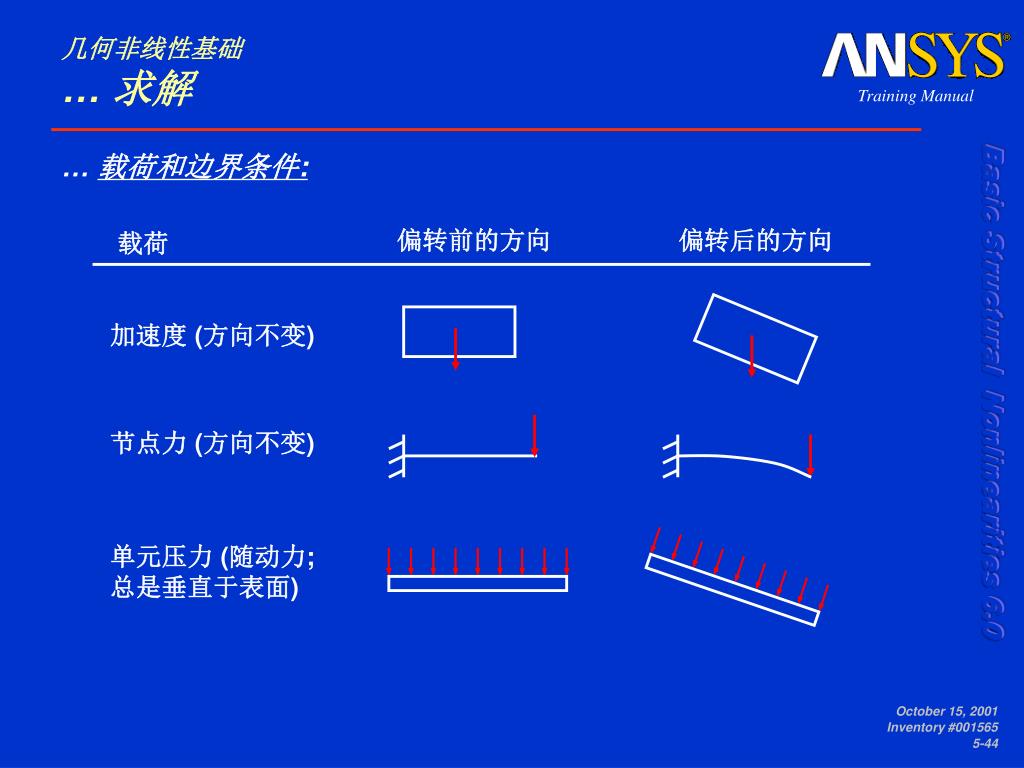 几何非线性基础
… 求解

ANSYS®
Training Manual

… 载荷和边界条件:

| 载荷 | 偏转前的方向 | 偏转后的方向 |
|---|---|---|
| 加速度 (方向不变) | | |
| 节点力 (方向不变) | | |
| 单元压力 (随动力; 总是垂直于表面) | | |

Basic Structural Nonlinearities 6.0

October 15, 2001
Inventory #001565
5-44